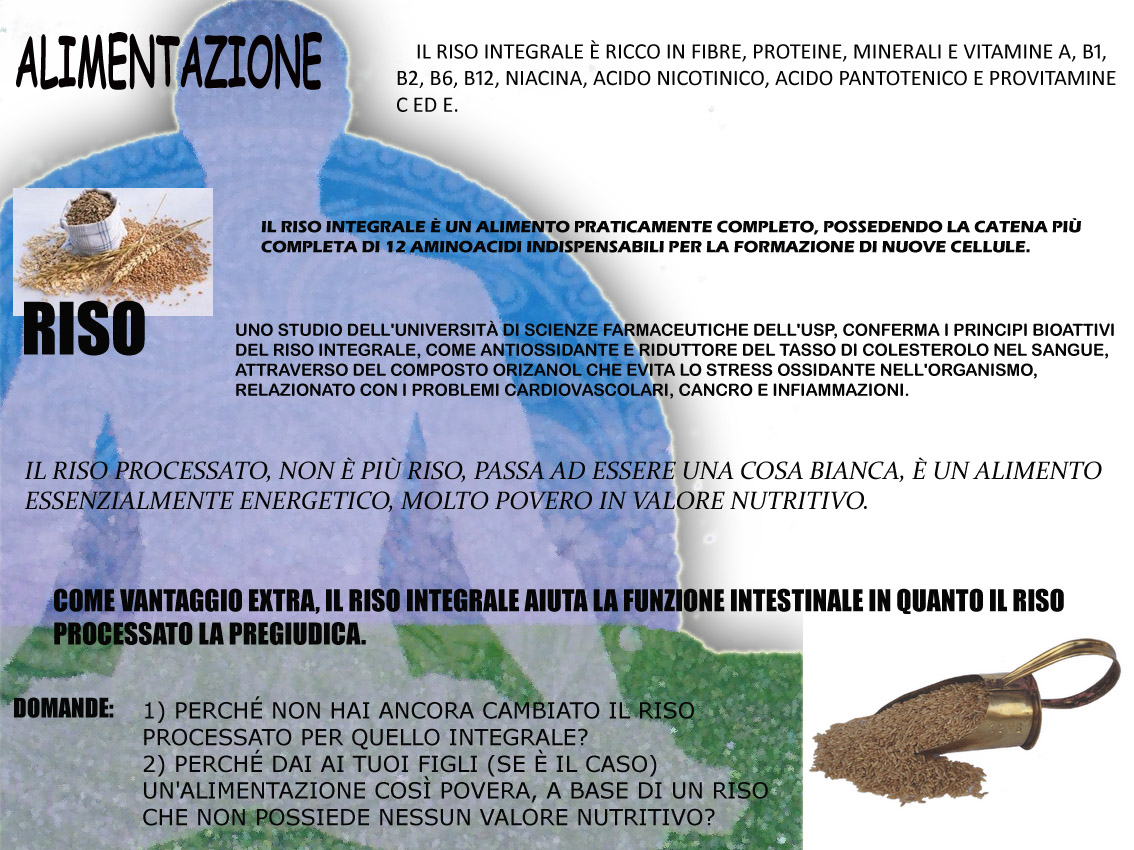 ALIMENTAZIONE

IL RISO INTEGRALE È RICCO IN FIBRE, PROTEINE, MINERALI E VITAMINE A, B1, B2, B6, B12, NIACINA, ACIDO NICOTINICO, ACIDO PANTOTENICO E PROVITAMINE C ED E.

IL RISO INTEGRALE È UN ALIMENTO PRATICAMENTE COMPLETO, POSSEDENDO LA CATENA PIÙ COMPLETA DI 12 AMINOACIDI INDISPENSABILI PER LA FORMAZIONE DI NUOVE CELLULE.

RISO

UNO STUDIO DELL'UNIVERSITÀ DI SCIENZE FARMACEUTICHE DELL'USP, CONFERMA I PRINCIPI BIOATTIVI DEL RISO INTEGRALE, COME ANTIOSSIDANTE E RIDUTTORE DEL TASSO DI COLESTEROLO NEL SANGUE, ATTRAVERSO DEL COMPOSTO ORIZANOL CHE EVITA LO STRESS OSSIDANTE NELL'ORGANISMO, RELAZIONATO CON I PROBLEMI CARDIOVASCOLARI, CANCRO E INFIAMMAZIONI.

IL RISO PROCESSATO, NON È PIÙ RISO, PASSA AD ESSERE UNA COSA BIANCA, È UN ALIMENTO ESSENZIALMENTE ENERGETICO, MOLTO POVERO IN VALORE NUTRITIVO.

COME VANTAGGIO EXTRA, IL RISO INTEGRALE AIUTA LA FUNZIONE INTESTINALE IN QUANTO IL RISO PROCESSATO LA PREGIUDICA.

DOMANDE: 1) PERCHÉ NON HAI ANCORA CAMBIATO IL RISO PROCESSATO PER QUELLO INTEGRALE?
2) PERCHÉ DAI AI TUOI FIGLI (SE È IL CASO) UN'ALIMENTAZIONE COSÌ POVERA, A BASE DI UN RISO CHE NON POSSIEDE NESSUN VALORE NUTRITIVO?